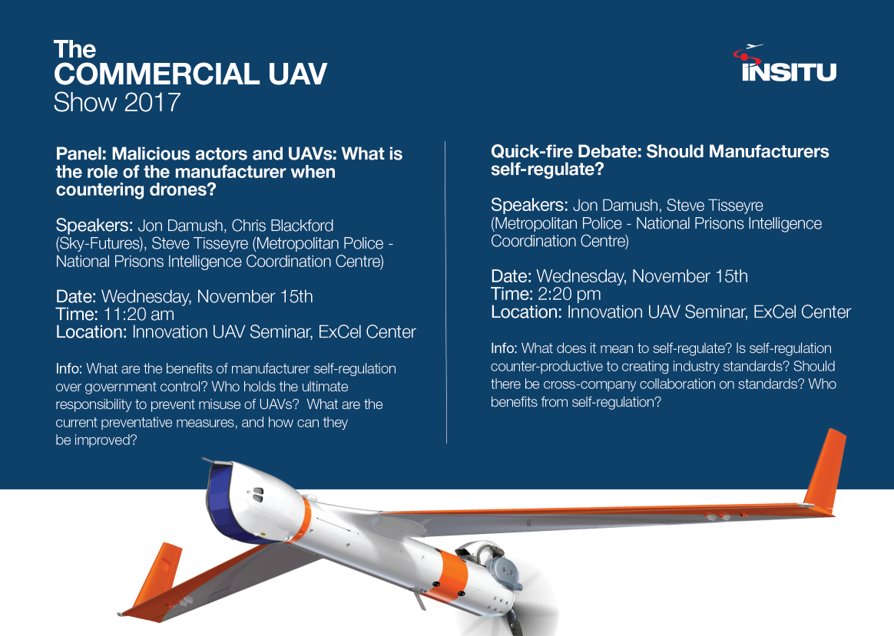 The
COMMERCIAL UAV
Show 2017

INSITU

Panel: Malicious actors and UAVs: What is the role of the manufacturer when countering drones?

Speakers: Jon Damush, Chris Blackford (Sky-Futures), Steve Tisseyre (Metropolitan Police - National Prisons Intelligence Coordination Centre)

Date: Wednesday, November 15th
Time: 11:20 am
Location: Innovation UAV Seminar, ExCel Center

Info: What are the benefits of manufacturer self-regulation over government control? Who holds the ultimate responsibility to prevent misuse of UAVs? What are the current preventative measures, and how can they be improved?

Quick-fire Debate: Should Manufacturers self-regulate?

Speakers: Jon Damush, Steve Tisseyre (Metropolitan Police - National Prisons Intelligence Coordination Centre)

Date: Wednesday, November 15th
Time: 2:20 pm
Location: Innovation UAV Seminar, ExCel Center

Info: What does it mean to self-regulate? Is self-regulation counter-productive to creating industry standards? Should there be cross-company collaboration on standards? Who benefits from self-regulation?